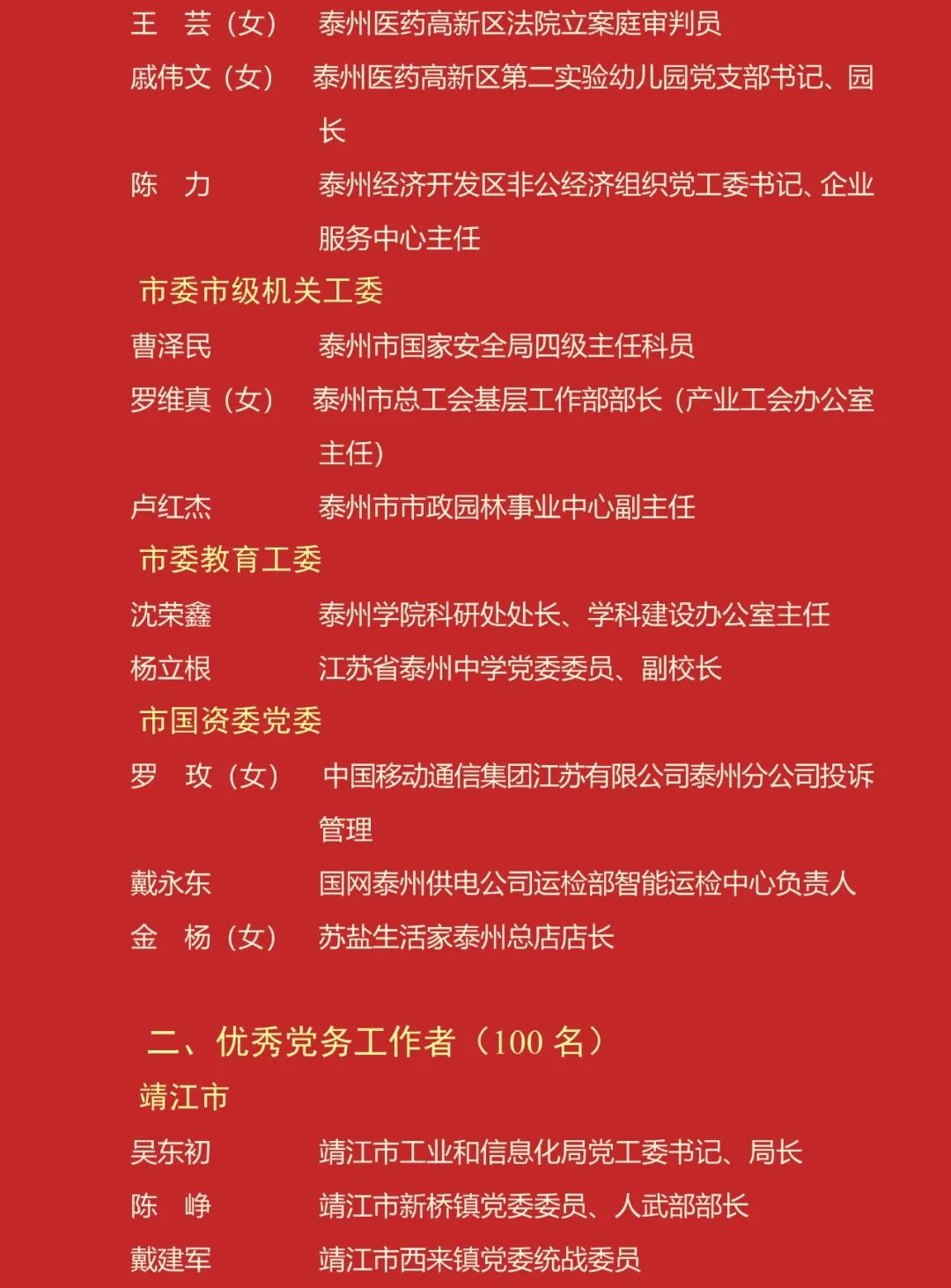 王　芸（女）　泰州医药高新区法院立案庭审判员

戚伟文（女）　泰州医药高新区第二实验幼儿园党支部书记、园长

陈　力　泰州经济开发区非公经济组织党工委书记、企业服务中心主任

市委市级机关工委

曹泽民　泰州市国家安全局四级主任科员

罗维真（女）　泰州市总工会基层工作部部长（产业工会办公室主任）

卢红杰　泰州市市政园林事业中心副主任

市委教育工委

沈荣鑫　泰州学院科研处处长、学科建设办公室主任

杨立根　江苏省泰州中学党委委员、副校长

市国资委党委

罗　玫（女）　中国移动通信集团江苏有限公司泰州分公司投诉管理

戴永东　国网泰州供电公司运检部智能运检中心负责人

金　杨（女）　苏盐生活家泰州总店店长

二、优秀党务工作者（100 名）

靖江市

吴东初　靖江市工业和信息化局党工委书记、局长

陈　峥　靖江市新桥镇党委委员、人武部部长

戴建军　靖江市西来镇党委统战委员